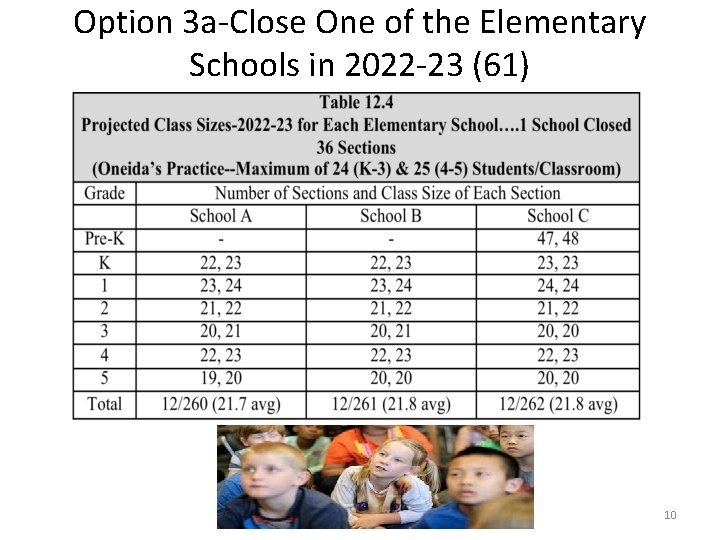 Option 3a-Close One of the Elementary Schools in 2022-23 (61)

Table 12.4
Projected Class Sizes-2022-23 for Each Elementary School….1 School Closed
36 Sections
(Oneida's Practice--Maximum of 24 (K-3) & 25 (4-5) Students/Classroom)

| Grade | Number of Sections and Class Size of Each Section | | |
|---|---|---|---|
| | School A | School B | School C |
| Pre-K | - | - | 47, 48 |
| K | 22, 23 | 22, 23 | 23, 23 |
| 1 | 23, 24 | 23, 24 | 24, 24 |
| 2 | 21, 22 | 21, 22 | 21, 22 |
| 3 | 20, 21 | 20, 21 | 20, 20 |
| 4 | 22, 23 | 22, 23 | 22, 23 |
| 5 | 19, 20 | 20, 20 | 20, 20 |
| Total | 12/260 (21.7 avg) | 12/261 (21.8 avg) | 12/262 (21.8 avg) |

10